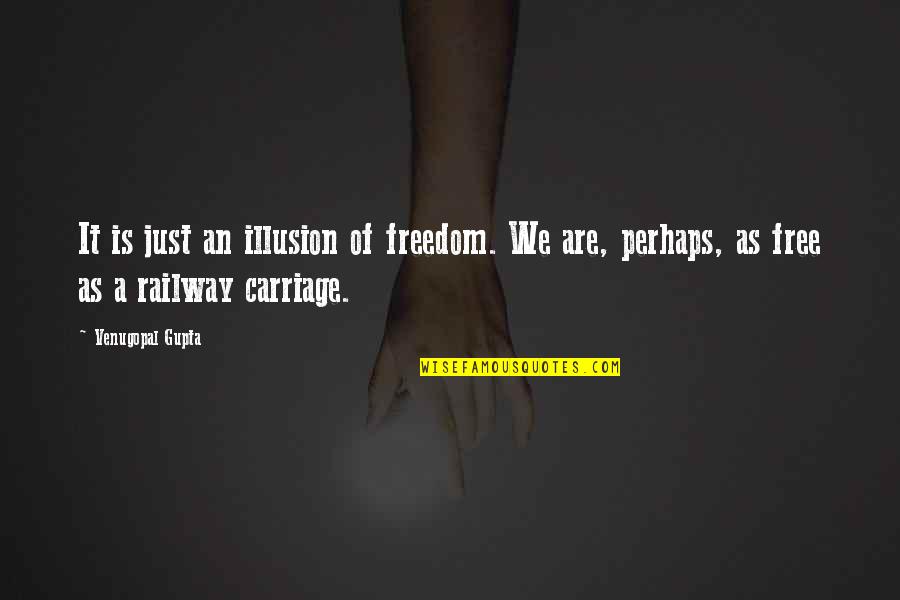 It is just an illusion of freedom. We are, perhaps, as free as a railway carriage.

~ Venugopal Gupta

WISEFAMOUSQUOTES.COM